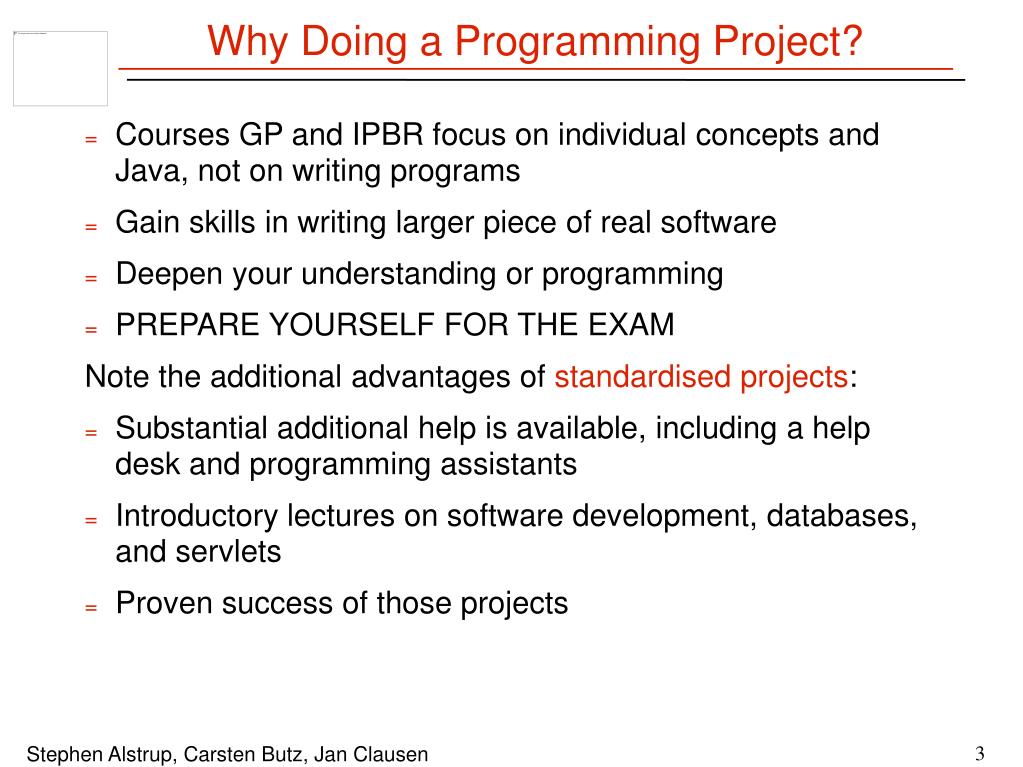 Why Doing a Programming Project?

= Courses GP and IPBR focus on individual concepts and Java, not on writing programs

= Gain skills in writing larger piece of real software

= Deepen your understanding or programming

= PREPARE YOURSELF FOR THE EXAM

Note the additional advantages of standardised projects:

= Substantial additional help is available, including a help desk and programming assistants

= Introductory lectures on software development, databases, and servlets

= Proven success of those projects

Stephen Alstrup, Carsten Butz, Jan Clausen

3